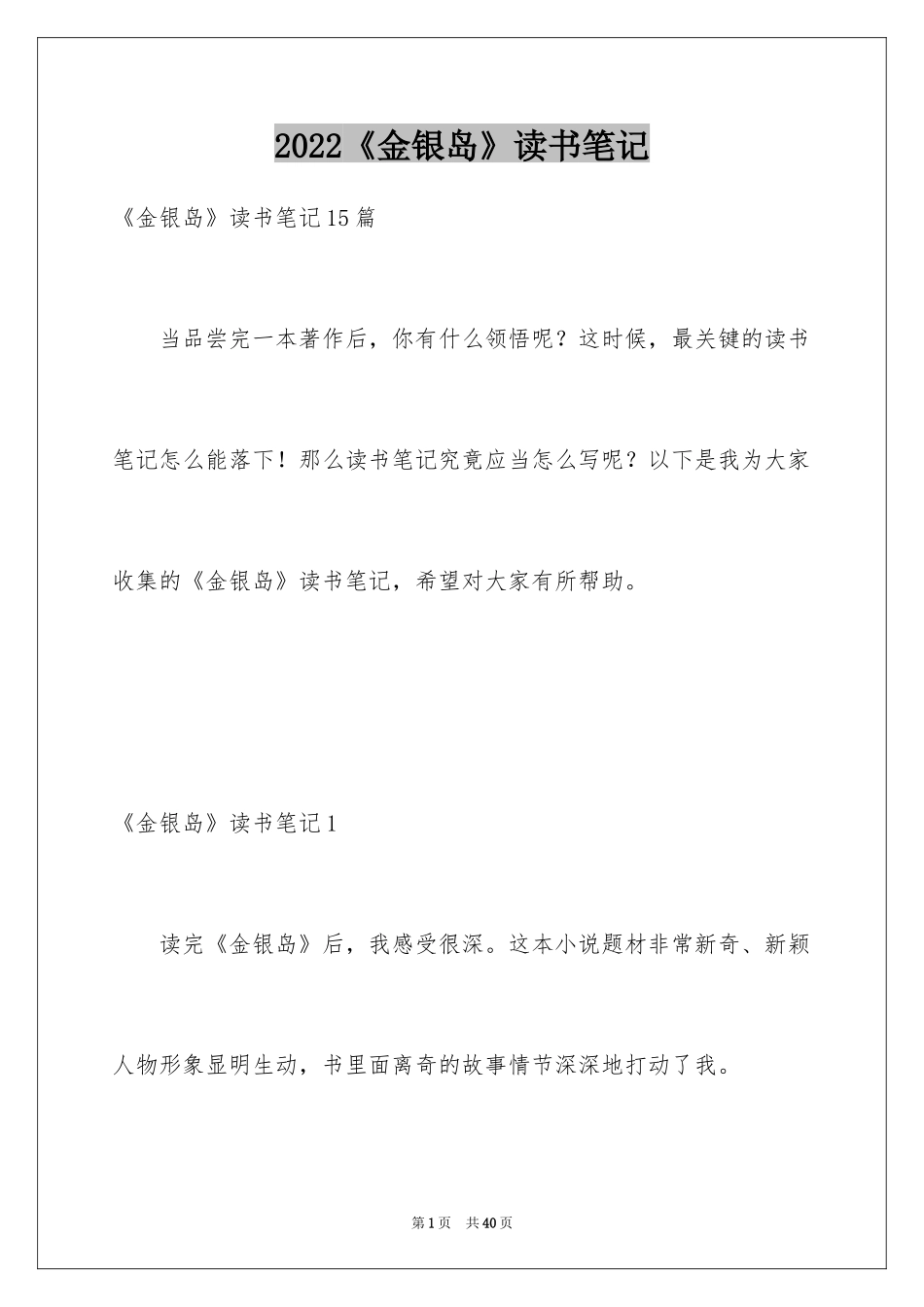 2022《金银岛》读书笔记

《金银岛》读书笔记15篇

当品尝完一本著作后，你有什么领悟呢？这时候，最关键的读书笔记怎么能落下！那么读书笔记究竟应当怎么写呢？以下是我为大家收集的《金银岛》读书笔记，希望对大家有所帮助。

《金银岛》读书笔记1

读完《金银岛》后，我感受很深。这本小说题材非常新奇、新颖人物形象显明生动，书里面离奇的故事情节深深地打动了我。

第1页 共40页